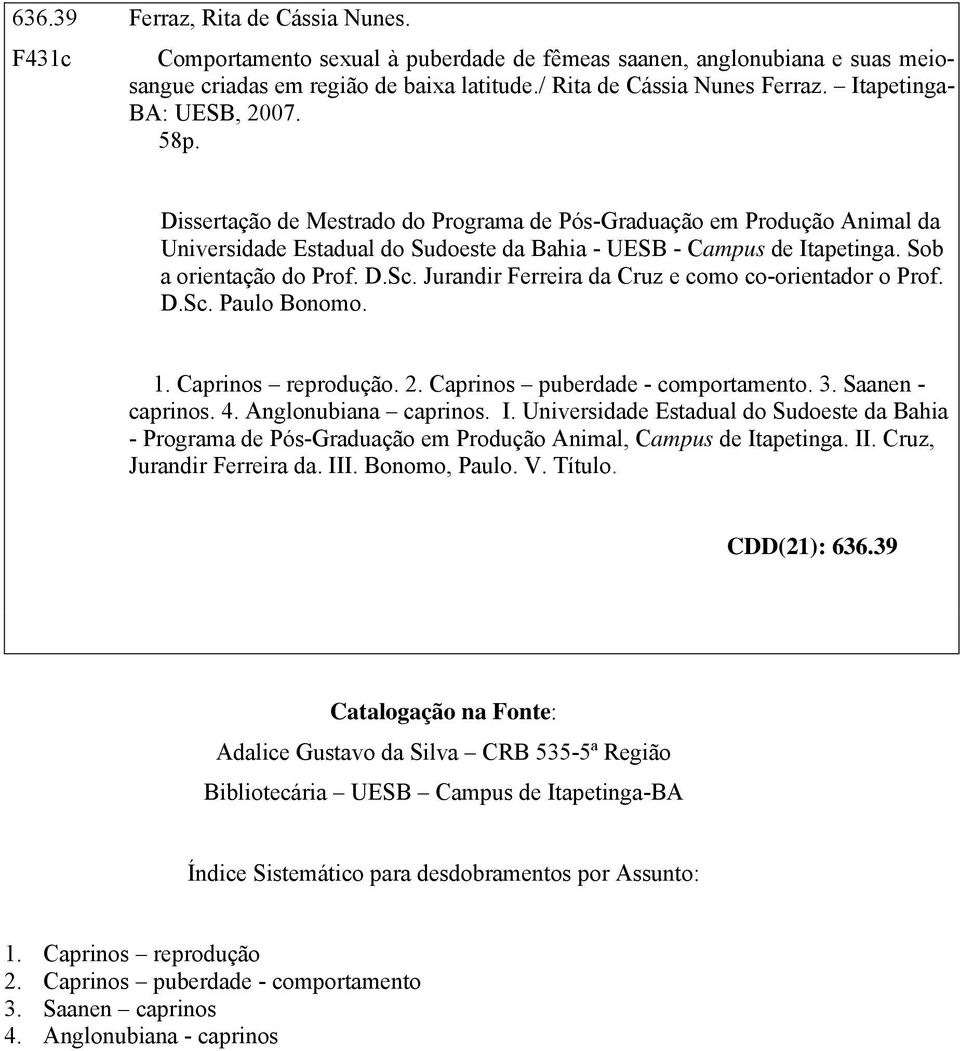 636.39 Ferraz, Rita de Cássia Nunes.

F431c Comportamento sexual à puberdade de fêmeas saanen, anglonubiana e suas meio-sangue criadas em região de baixa latitude./ Rita de Cássia Nunes Ferraz. – Itapetinga-BA: UESB, 2007.
58p.

Dissertação de Mestrado do Programa de Pós-Graduação em Produção Animal da Universidade Estadual do Sudoeste da Bahia - UESB - Campus de Itapetinga. Sob a orientação do Prof. D.Sc. Jurandir Ferreira da Cruz e como co-orientador o Prof. D.Sc. Paulo Bonomo.

1. Caprinos – reprodução. 2. Caprinos – puberdade - comportamento. 3. Saanen - caprinos. 4. Anglonubiana – caprinos. I. Universidade Estadual do Sudoeste da Bahia - Programa de Pós-Graduação em Produção Animal, Campus de Itapetinga. II. Cruz, Jurandir Ferreira da. III. Bonomo, Paulo. V. Título.

CDD(21): 636.39

Catalogação na Fonte:

Adalice Gustavo da Silva – CRB 535-5ª Região

Bibliotecária – UESB – Campus de Itapetinga-BA

Índice Sistemático para desdobramentos por Assunto:

1. Caprinos – reprodução
2. Caprinos – puberdade - comportamento
3. Saanen – caprinos
4. Anglonubiana - caprinos